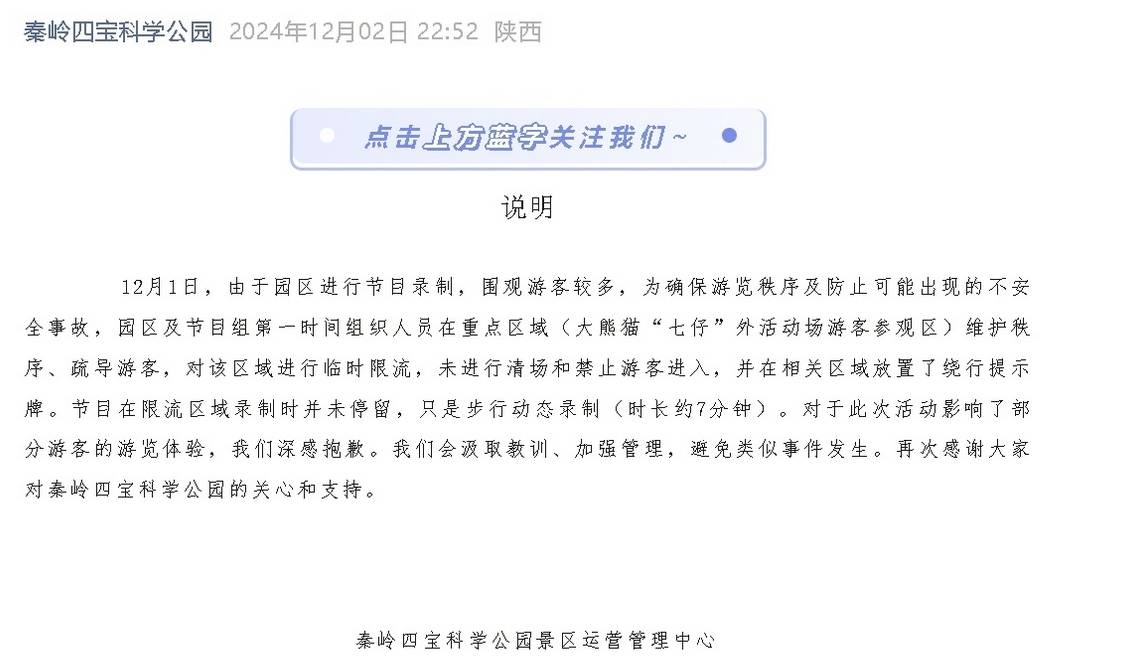 秦岭四宝科学公园 2024年12月02日 22:52 陕西

点击上方蓝字关注我们~

说明

12月1日，由于园区进行节目录制，围观游客较多，为确保游览秩序及防止可能出现的不安全事故，园区及节目组第一时间组织人员在重点区域（大熊猫“七仔”外活动场游客参观区）维护秩序、疏导游客，对该区域进行临时限流，未进行清场和禁止游客进入，并在相关区域放置了绕行提示牌。节目在限流区域录制时并未停留，只是步行动态录制（时长约7分钟）。对于此次活动影响了部分游客的游览体验，我们深感抱歉。我们会汲取教训、加强管理，避免类似事件发生。再次感谢大家对秦岭四宝科学公园的关心和支持。

秦岭四宝科学公园景区运营管理中心